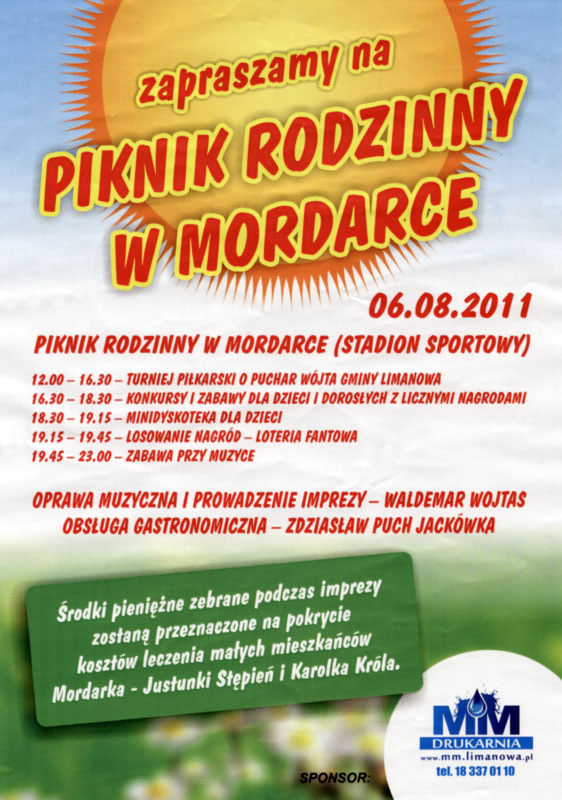 zapraszamy na

PIKNIK RODZINNY W MORDARCE

06.08.2011

PIKNIK RODZINNY W MORDARCE (STADION SPORTOWY)

12.00 – 16.30 – TURNIEJ PIŁKARSKI O PUCHAR WÓJTA GMINY LIMANOWA
16.30 – 18.30 – KONKURSY I ZABAWY DLA DZIECI I DOROSŁYCH Z LICZNYMI NAGRODAMI
18.30 – 19.15 – MINIDYSKOTEKA DLA DZIECI
19.15 – 19.45 – LOSOWANIE NAGRÓD – LOTERIA FANTOWA
19.45 – 23.00 – ZABAWA PRZY MUZYCE

OPRAWA MUZYCZNA I PROWADZENIE IMPREZY – WALDEMAR WOJTAS
OBSŁUGA GASTRONOMICZNA – ZDZIASŁAW PUCH JACKÓWKA

Środki pieniężne zebrane podczas imprezy zostaną przeznaczone na pokrycie kosztów leczenia małych mieszkańców Mordarka - Justunki Stępień i Karolka Króla.

SPONSOR:

MM
DRUKARNIA
www.mm.limanowa.pl
tel. 18 337 01 10